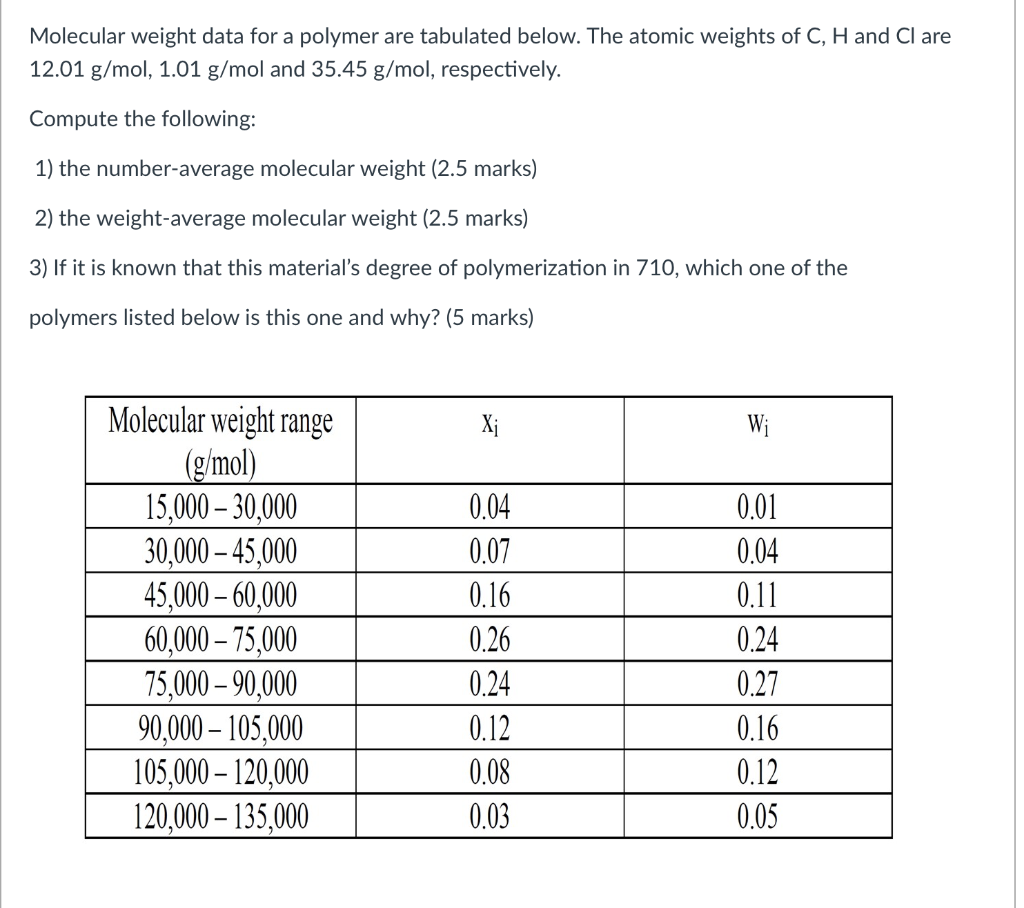 Molecular weight data for a polymer are tabulated below. The atomic weights of C, H and Cl are 12.01 g/mol, 1.01 g/mol and 35.45 g/mol, respectively.

Compute the following:

1) the number-average molecular weight (2.5 marks)

2) the weight-average molecular weight (2.5 marks)

3) If it is known that this material's degree of polymerization in 710, which one of the polymers listed below is this one and why? (5 marks)

| Molecular weight range (g/mol) | $x_i$ | $w_i$ |
|---|---|---|
| 15,000 – 30,000 | 0.04 | 0.01 |
| 30,000 – 45,000 | 0.07 | 0.04 |
| 45,000 – 60,000 | 0.16 | 0.11 |
| 60,000 – 75,000 | 0.26 | 0.24 |
| 75,000 – 90,000 | 0.24 | 0.27 |
| 90,000 – 105,000 | 0.12 | 0.16 |
| 105,000 – 120,000 | 0.08 | 0.12 |
| 120,000 – 135,000 | 0.03 | 0.05 |